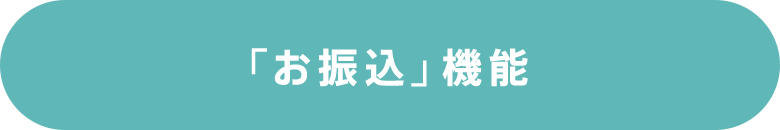 「お振込」機能